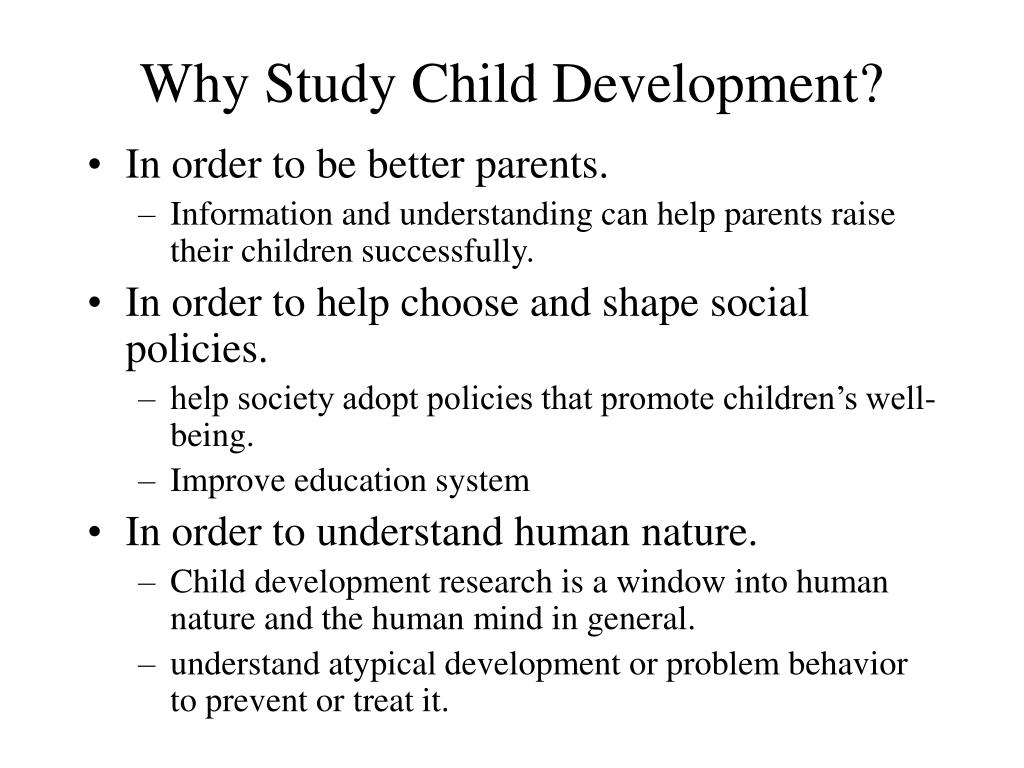 Why Study Child Development?

• In order to be better parents.
  – Information and understanding can help parents raise their children successfully.
• In order to help choose and shape social policies.
  – help society adopt policies that promote children's well-being.
  – Improve education system
• In order to understand human nature.
  – Child development research is a window into human nature and the human mind in general.
  – understand atypical development or problem behavior to prevent or treat it.